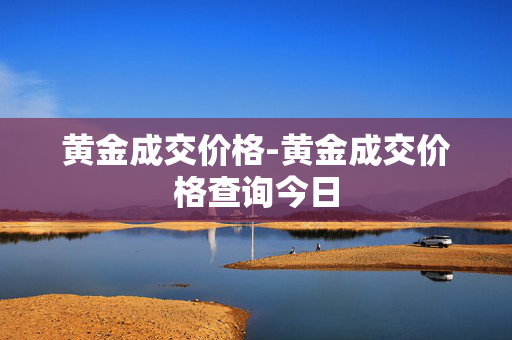 黄金成交价格-黄金成交价格查询今日